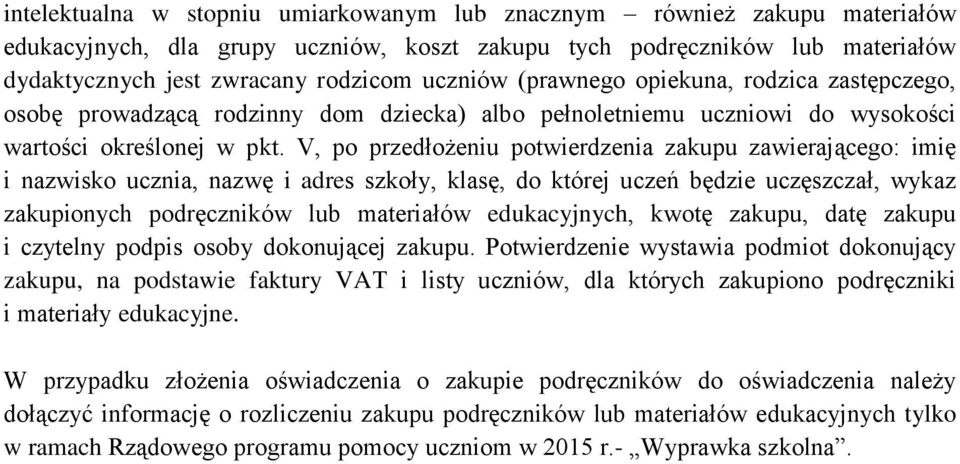 intelektualna w stopniu umiarkowanym lub znacznym – również zakupu materiałów edukacyjnych, dla grupy uczniów, koszt zakupu tych podręczników lub materiałów dydaktycznych jest zwracany rodzicom uczniów (prawnego opiekuna, rodzica zastępczego, osobę prowadzącą rodzinny dom dziecka) albo pełnoletniemu uczniowi do wysokości wartości określonej w pkt. V, po przedłożeniu potwierdzenia zakupu zawierającego: imię i nazwisko ucznia, nazwę i adres szkoły, klasę, do której uczeń będzie uczęszczał, wykaz zakupionych podręczników lub materiałów edukacyjnych, kwotę zakupu, datę zakupu i czytelny podpis osoby dokonującej zakupu. Potwierdzenie wystawia podmiot dokonujący zakupu, na podstawie faktury VAT i listy uczniów, dla których zakupiono podręczniki i materiały edukacyjne.

W przypadku złożenia oświadczenia o zakupie podręczników do oświadczenia należy dołączyć informację o rozliczeniu zakupu podręczników lub materiałów edukacyjnych tylko w ramach Rządowego programu pomocy uczniom w 2015 r.- „Wyprawka szkolna”.